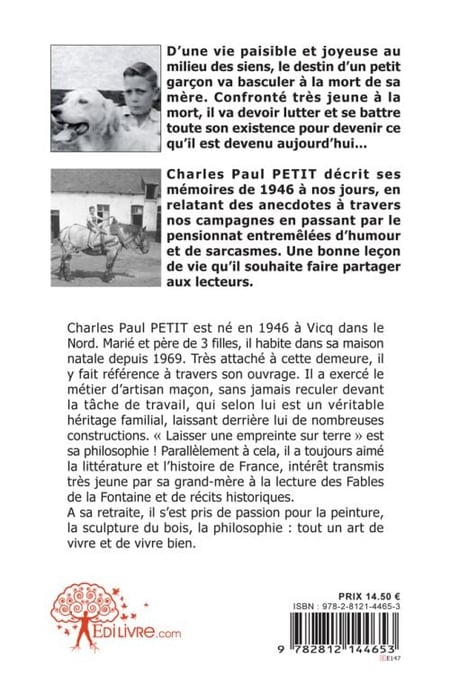 D'une vie paisible et joyeuse au milieu des siens, le destin d'un petit garçon va basculer à la mort de sa mère. Confronté très jeune à la mort, il va devoir lutter et se battre toute son existence pour devenir ce qu'il est devenu aujourd'hui...

Charles Paul PETIT décrit ses mémoires de 1946 à nos jours, en relatant des anecdotes à travers nos campagnes en passant par le pensionnat entremêlées d'humour et de sarcasmes. Une bonne leçon de vie qu'il souhaite faire partager aux lecteurs.

Charles Paul PETIT est né en 1946 à Vicq dans le Nord. Marié et père de 3 filles, il habite dans sa maison natale depuis 1969. Très attaché à cette demeure, il y fait référence à travers son ouvrage. Il a exercé le métier d'artisan maçon, sans jamais reculer devant la tâche de travail, qui selon lui est un véritable héritage familial, laissant derrière lui de nombreuses constructions. « Laisser une empreinte sur terre » est sa philosophie ! Parallèlement à cela, il a toujours aimé la littérature et l'histoire de France, intérêt transmis très jeune par sa grand-mère à la lecture des Fables de la Fontaine et de récits historiques.
A sa retraite, il s'est pris de passion pour la peinture, la sculpture du bois, la philosophie : tout un art de vivre et de vivre bien.

EDILIVRE.com

PRIX 14.50 €
ISBN : 978-2-8121-4465-3
9 782812 144653
E147